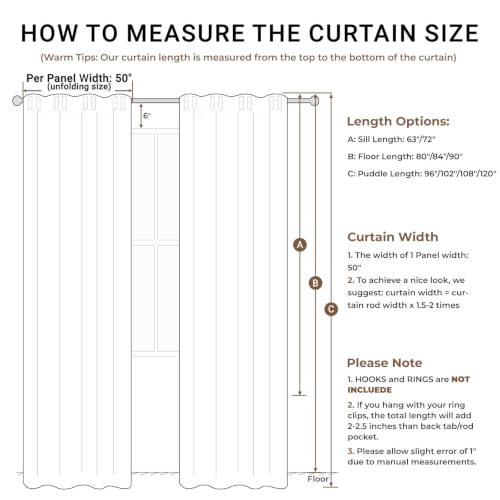 HOW TO MEASURE THE CURTAIN SIZE
(Warm Tips: Our curtain length is measured from the top to the bottom of the curtain)

Per Panel Width: 50"
(unfolding size)

6"

A
B
C

Floor

Length Options:
A: Sill Length: 63"/72"
B: Floor Length: 80"/84"/90"
C: Puddle Length: 96"/102"/108"/120"

Curtain Width
1. The width of 1 Panel width: 50"
2. To achieve a nice look, we suggest: curtain width = curtain rod width x 1.5-2 times

Please Note
1. HOOKS and RINGS are NOT INCLUEDE
2. If you hang with your ring clips, the total length will add 2-2.5 inches than back tab/rod pocket.
3. Please allow slight error of 1" due to manual measurements.